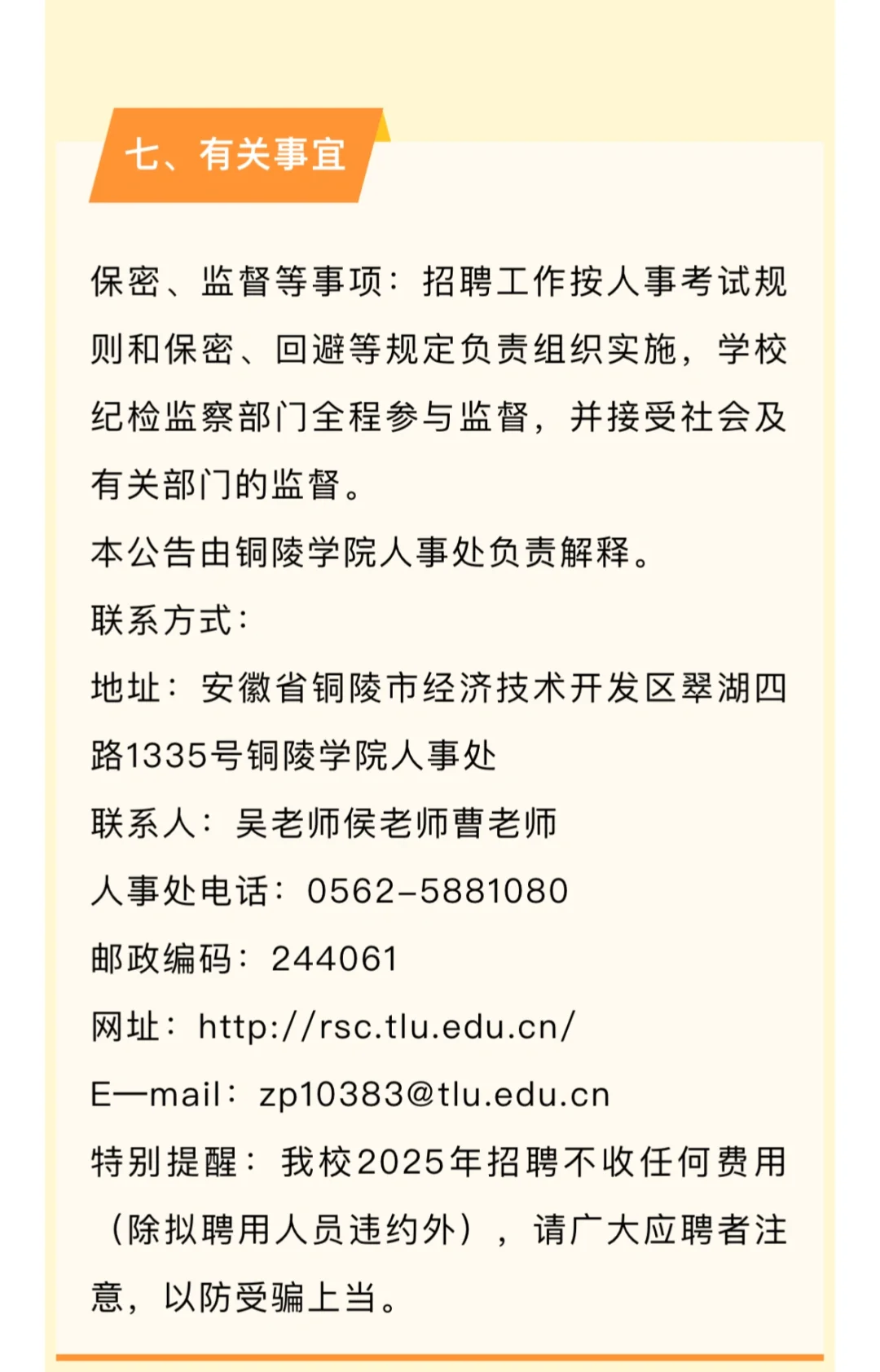 七、有关事宜

保密、监督等事项：招聘工作按人事考试规则和保密、回避等规定负责组织实施，学校纪检监察部门全程参与监督，并接受社会及有关部门的监督。

本公告由铜陵学院人事处负责解释。

联系方式：

地址：安徽省铜陵市经济技术开发区翠湖四路1335号铜陵学院人事处

联系人：吴老师侯老师曹老师

人事处电话：0562-5881080

邮政编码：244061

网址：http://rsc.tlu.edu.cn/

E—mail：zp10383@tlu.edu.cn

特别提醒：我校2025年招聘不收任何费用（除拟聘用人员违约外），请广大应聘者注意，以防受骗上当。